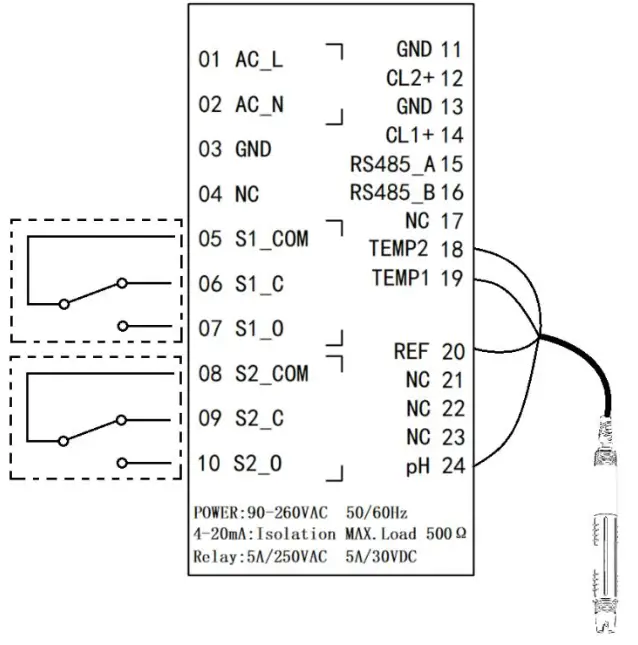 01 AC_L
02 AC_N
03 GND
04 NC
05 S1_COM
06 S1_C
07 S1_O
08 S2_COM
09 S2_C
10 S2_O

GND 11
CL2+ 12
GND 13
CL1+ 14
RS485_A 15
RS485_B 16
NC 17
TEMP2 18
TEMP1 19
REF 20
NC 21
NC 22
NC 23
pH 24

POWER:90-260VAC 50/60Hz
4-20mA:Isolation MAX.Load 500Ω
Relay:5A/250VAC 5A/30VDC